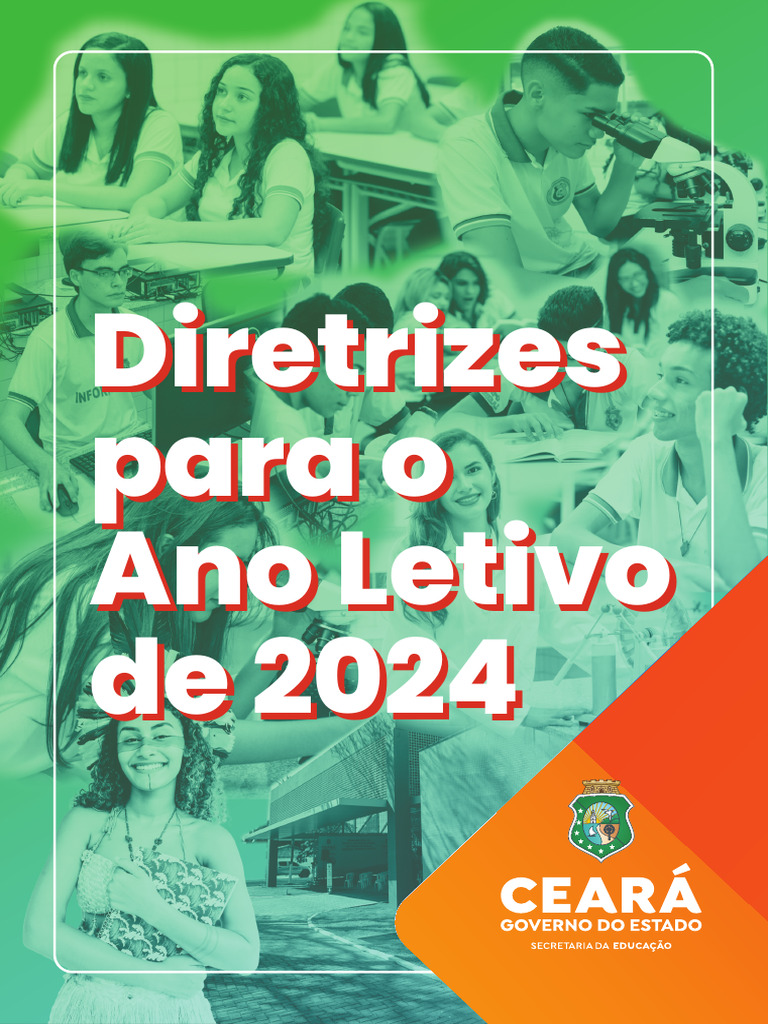 Diretrizes para o Ano Letivo de 2024

CEARÁ
GOVERNO DO ESTADO
SECRETARIA DA EDUCAÇÃO